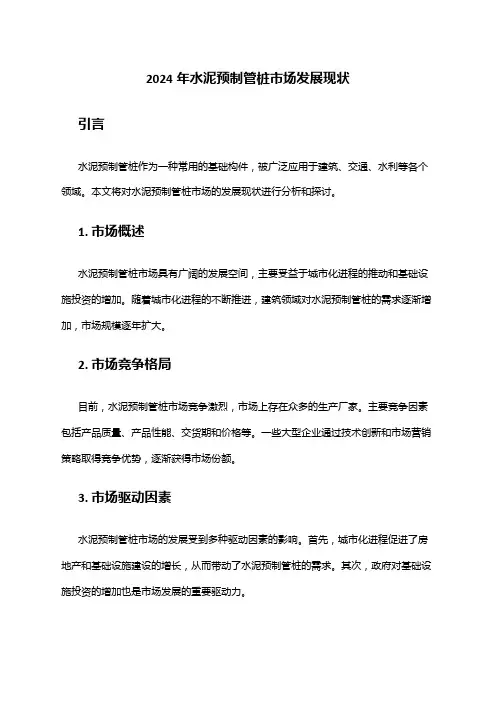 2024 年水泥预制管桩市场发展现状

引言

水泥预制管桩作为一种常用的基础构件，被广泛应用于建筑、交通、水利等各个领域。本文将对水泥预制管桩市场的发展现状进行分析和探讨。

1. 市场概述

水泥预制管桩市场具有广阔的发展空间，主要受益于城市化进程的推动和基础设施投资的增加。随着城市化进程的不断推进，建筑领域对水泥预制管桩的需求逐渐增加，市场规模逐年扩大。

2. 市场竞争格局

目前，水泥预制管桩市场竞争激烈，市场上存在众多的生产厂家。主要竞争因素包括产品质量、产品性能、交货期和价格等。一些大型企业通过技术创新和市场营销策略取得竞争优势，逐渐获得市场份额。

3. 市场驱动因素

水泥预制管桩市场的发展受到多种驱动因素的影响。首先，城市化进程促进了房地产和基础设施建设的增长，从而带动了水泥预制管桩的需求。其次，政府对基础设施投资的增加也是市场发展的重要驱动力。